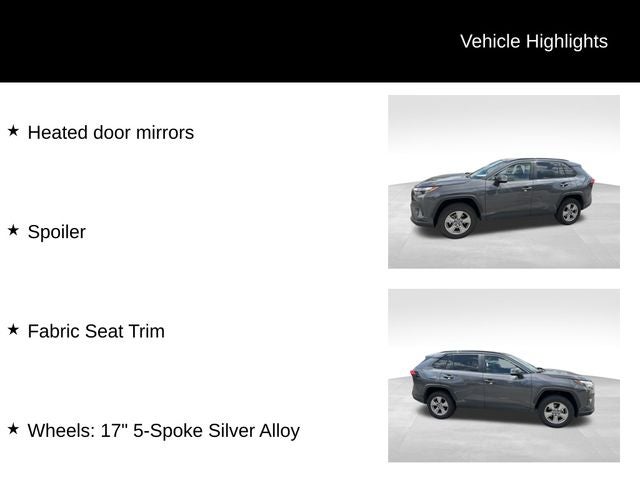 Vehicle Highlights

★ Heated door mirrors

★ Spoiler

★ Fabric Seat Trim

★ Wheels: 17" 5-Spoke Silver Alloy